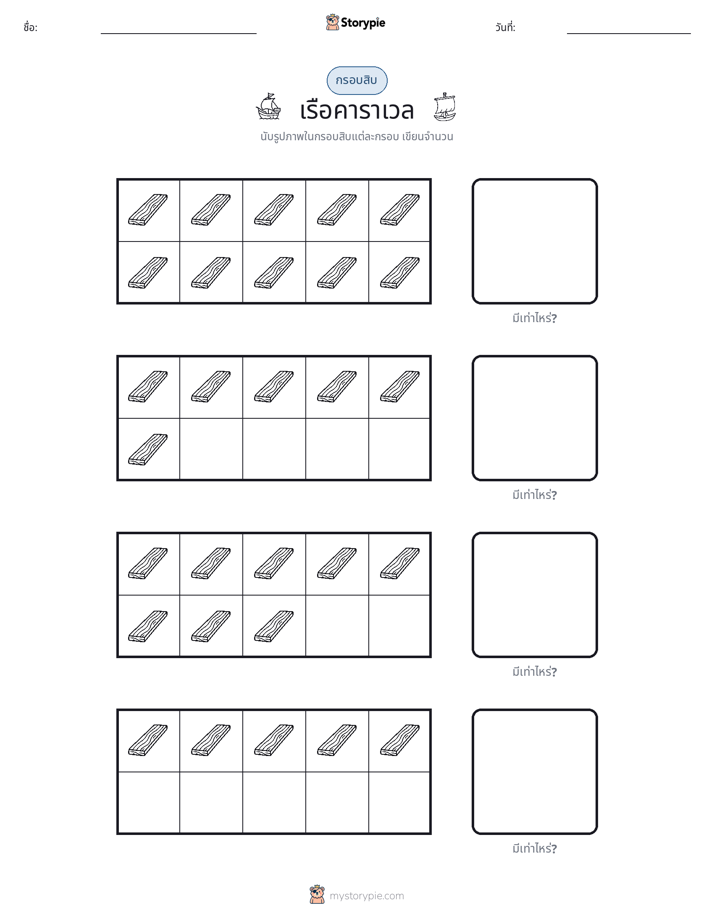 ชื่อ: ____ Storypie วันที่: ____

กรอบสิบ

เรือคาราเวล

นับรูปภาพในกรอบสิบแต่ละกรอบ เขียนจำนวน

มีเท่าไหร่?

มีเท่าไหร่?

มีเท่าไหร่?

มีเท่าไหร่?

mystorypie.com